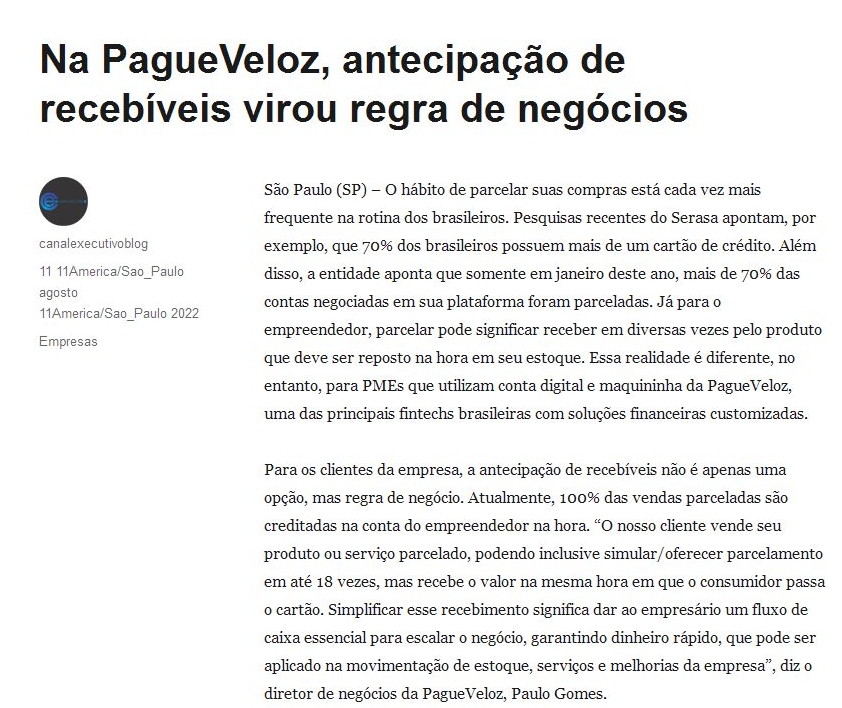 Na PagueVeloz, antecipação de recebíveis virou regra de negócios

canalexecutivoblog

11 11America/Sao_Paulo agosto 11America/Sao_Paulo 2022

Empresas

São Paulo (SP) – O hábito de parcelar suas compras está cada vez mais frequente na rotina dos brasileiros. Pesquisas recentes do Serasa apontam, por exemplo, que 70% dos brasileiros possuem mais de um cartão de crédito. Além disso, a entidade aponta que somente em janeiro deste ano, mais de 70% das contas negociadas em sua plataforma foram parceladas. Já para o empreendedor, parcelar pode significar receber em diversas vezes pelo produto que deve ser reposto na hora em seu estoque. Essa realidade é diferente, no entanto, para PMEs que utilizam conta digital e maquininha da PagueVeloz, uma das principais fintechs brasileiras com soluções financeiras customizadas.

Para os clientes da empresa, a antecipação de recebíveis não é apenas uma opção, mas regra de negócio. Atualmente, 100% das vendas parceladas são creditadas na conta do empreendedor na hora. “O nosso cliente vende seu produto ou serviço parcelado, podendo inclusive simular/oferecer parcelamento em até 18 vezes, mas recebe o valor na mesma hora em que o consumidor passa o cartão. Simplificar esse recebimento significa dar ao empresário um fluxo de caixa essencial para escalar o negócio, garantindo dinheiro rápido, que pode ser aplicado na movimentação de estoque, serviços e melhorias da empresa”, diz o diretor de negócios da PagueVeloz, Paulo Gomes.